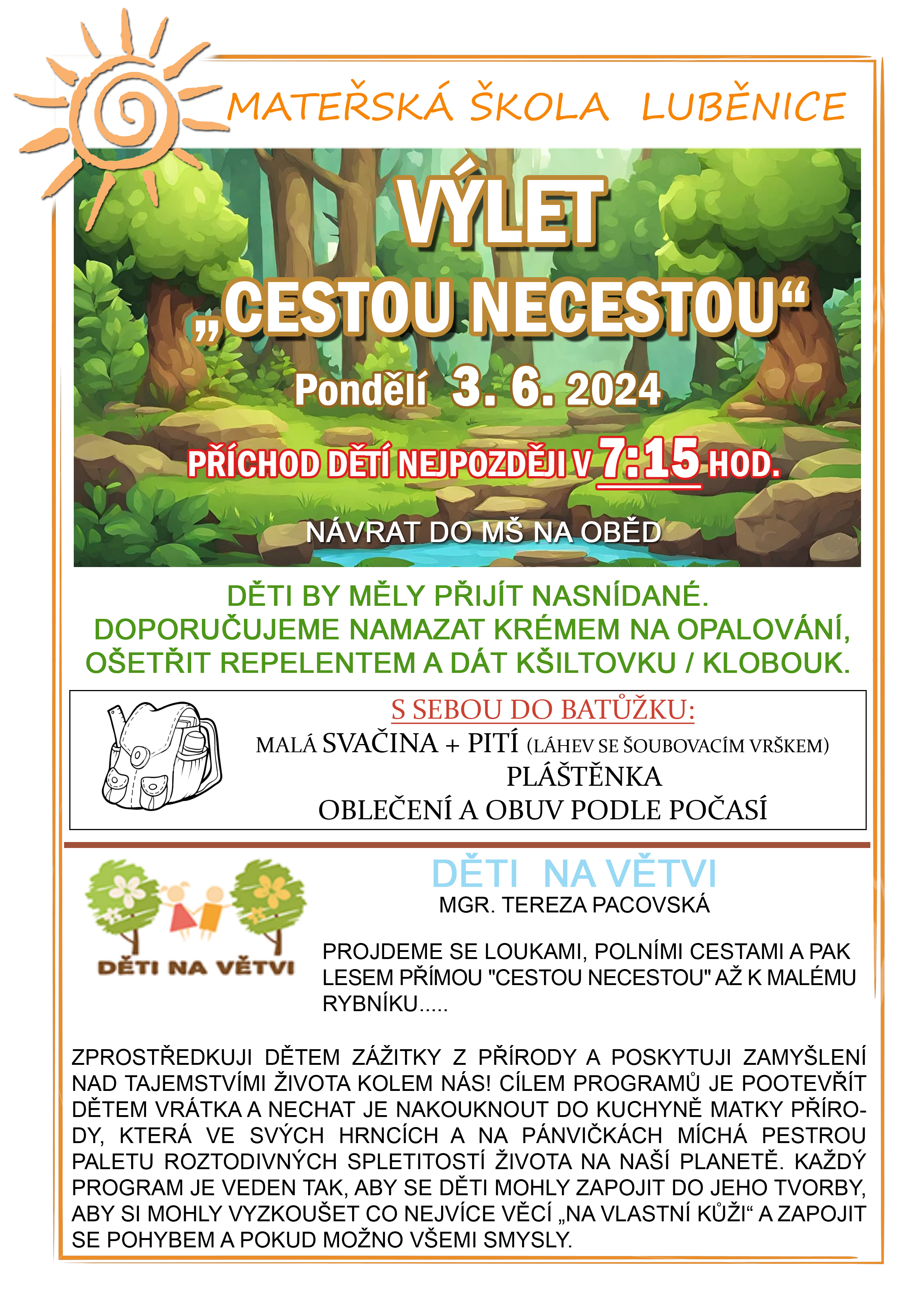 MATEŘSKÁ ŠKOLA LUBĚNICE

VÝLET
„CESTOU NECESTOU“

Pondělí 3. 6. 2024

PŘÍCHOD DĚTÍ NEJPOZDĚJI V 7:15 HOD.

NÁVRAT DO MŠ NA OBĚD

DĚTI BY MĚLY PŘIJÍT NASNÍDANÉ.
DOPORUČUJEME NAMAZAT KRÉMEM NA OPALOVÁNÍ, OŠETŘIT REPELENTEM A DÁT KŠILTOVKU / KLOBOUK.

S SEBOU DO BATŮŽKU:
MALÁ SVAČINA + PITÍ (LÁHEV SE ŠOUBOVACÍM VRŠKEM)
PLÁŠTĚNKA
OBLEČENÍ A OBUV PODLE POČASÍ

DĚTI NA VĚTVI

DĚTI NA VĚTVI
MGR. TEREZA PACOVSKÁ

PROJDEME SE LOUKAMI, POLNÍMI CESTAMI A PAK LESEM PŘÍMOU "CESTOU NECESTOU" AŽ K MALÉMU RYBNÍKU.....

ZPROSTŘEDKUJI DĚTEM ZÁŽITKY Z PŘÍRODY A POSKYTUJI ZAMYŠLENÍ NAD TAJEMSTVÍMI ŽIVOTA KOLEM NÁS! CÍLEM PROGRAMŮ JE POOTEVŘÍT DĚTEM VRÁTKA A NECHAT JE NAKOUKNOUT DO KUCHYNĚ MATKY PŘÍRODY, KTERÁ VE SVÝCH HRNCÍCH A NA PÁNVIČKÁCH MÍCHÁ PESTROU PALETU ROZTODIVNÝCH SPLETITOSTÍ ŽIVOTA NA NAŠÍ PLANETĚ. KAŽDÝ PROGRAM JE VEDEN TAK, ABY SE DĚTI MOHLY ZAPOJIT DO JEHO TVORBY, ABY SI MOHLY VYZKOUŠET CO NEJVÍCE VĚCÍ „NA VLASTNÍ KŮŽI“ A ZAPOJIT SE POHYBEM A POKUD MOŽNO VŠEMI SMYSLY.